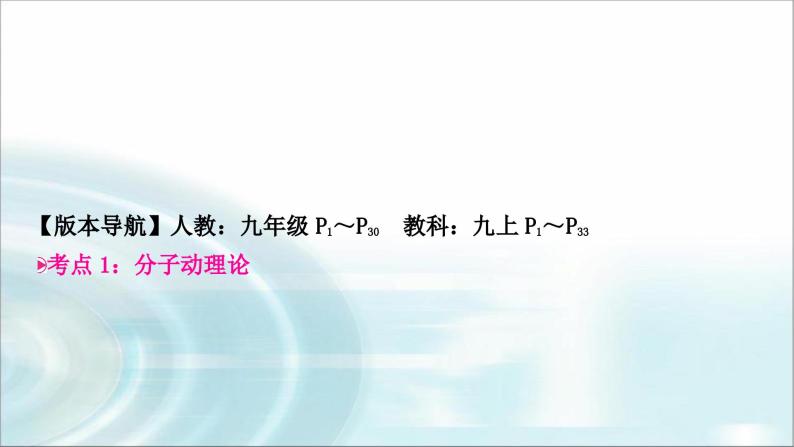 【版本导航】人教：九年级 $P_1$～$P_{30}$　教科：九上 $P_1$～$P_{33}$

考点 1：分子动理论